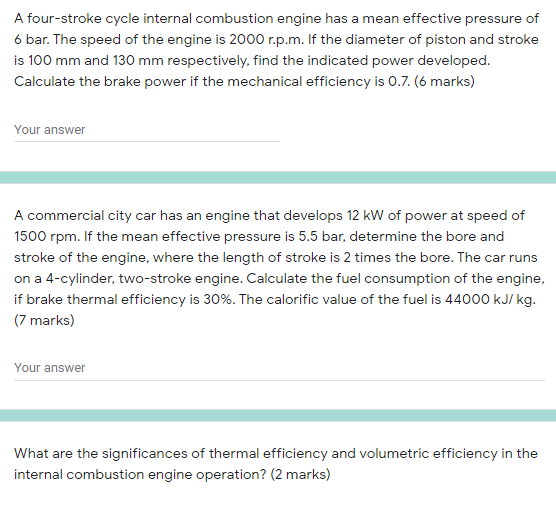 A four-stroke cycle internal combustion engine has a mean effective pressure of 6 bar. The speed of the engine is 2000 r.p.m. If the diameter of piston and stroke is 100 mm and 130 mm respectively, find the indicated power developed. Calculate the brake power if the mechanical efficiency is 0.7. (6 marks)

Your answer

A commercial city car has an engine that develops 12 kW of power at speed of 1500 rpm. If the mean effective pressure is 5.5 bar, determine the bore and stroke of the engine, where the length of stroke is 2 times the bore. The car runs on a 4-cylinder, two-stroke engine. Calculate the fuel consumption of the engine, if brake thermal efficiency is 30%. The calorific value of the fuel is 44000 kJ/ kg. (7 marks)

Your answer

What are the significances of thermal efficiency and volumetric efficiency in the internal combustion engine operation? (2 marks)